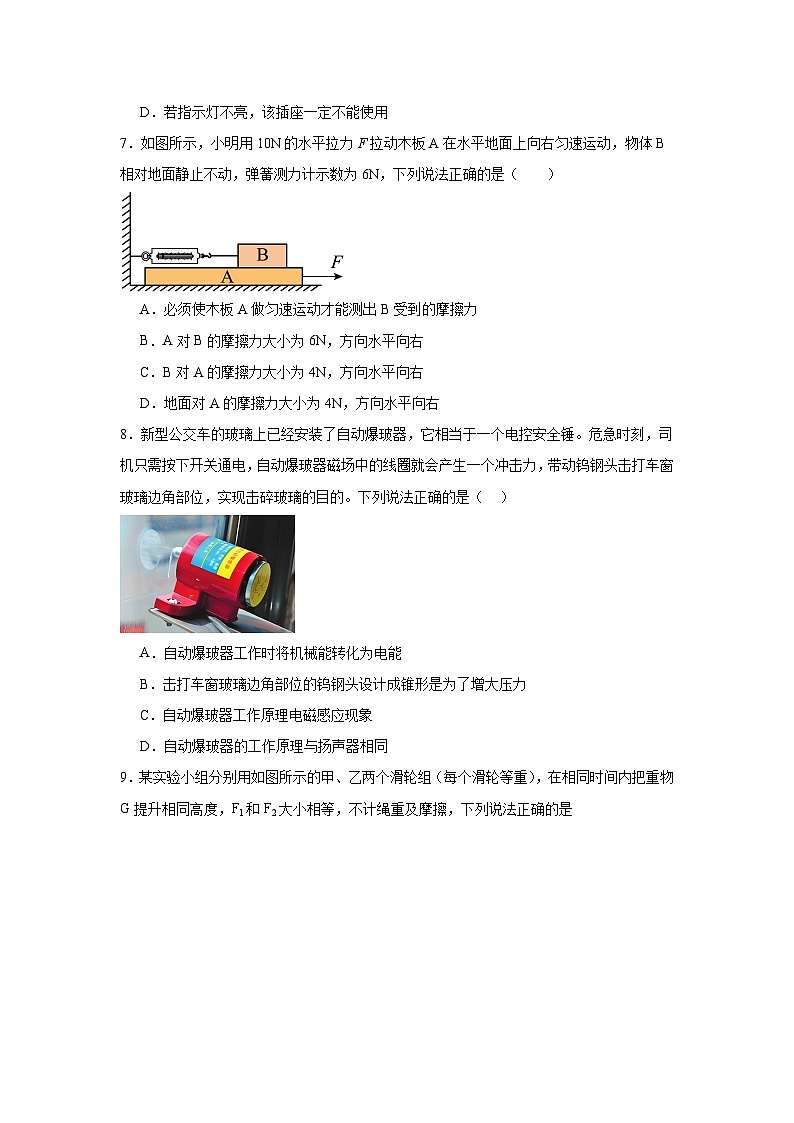 D．若指示灯不亮，该插座一定不能使用

7．如图所示，小明用 10N 的水平拉力 $F$ 拉动木板 A 在水平地面上向右匀速运动，物体 B 相对地面静止不动，弹簧测力计示数为 6N，下列说法正确的是（　　）

B

A

$F$

A．必须使木板 A 做匀速运动才能测出 B 受到的摩擦力

B．A 对 B 的摩擦力大小为 6N，方向水平向右

C．B 对 A 的摩擦力大小为 4N，方向水平向右

D．地面对 A 的摩擦力大小为 4N，方向水平向右

8．新型公交车的玻璃上已经安装了自动爆玻器，它相当于一个电控安全锤。危急时刻，司机只需按下开关通电，自动爆玻器磁场中的线圈就会产生一个冲击力，带动钨钢头击打车窗玻璃边角部位，实现击碎玻璃的目的。下列说法正确的是（　）

A．自动爆玻器工作时将机械能转化为电能

B．击打车窗玻璃边角部位的钨钢头设计成锥形是为了增大压力

C．自动爆玻器工作原理电磁感应现象

D．自动爆玻器的工作原理与扬声器相同

9．某实验小组分别用如图所示的甲、乙两个滑轮组（每个滑轮等重），在相同时间内把重物 G 提升相同高度，$F_1$ 和 $F_2$ 大小相等，不计绳重及摩擦，下列说法正确的是